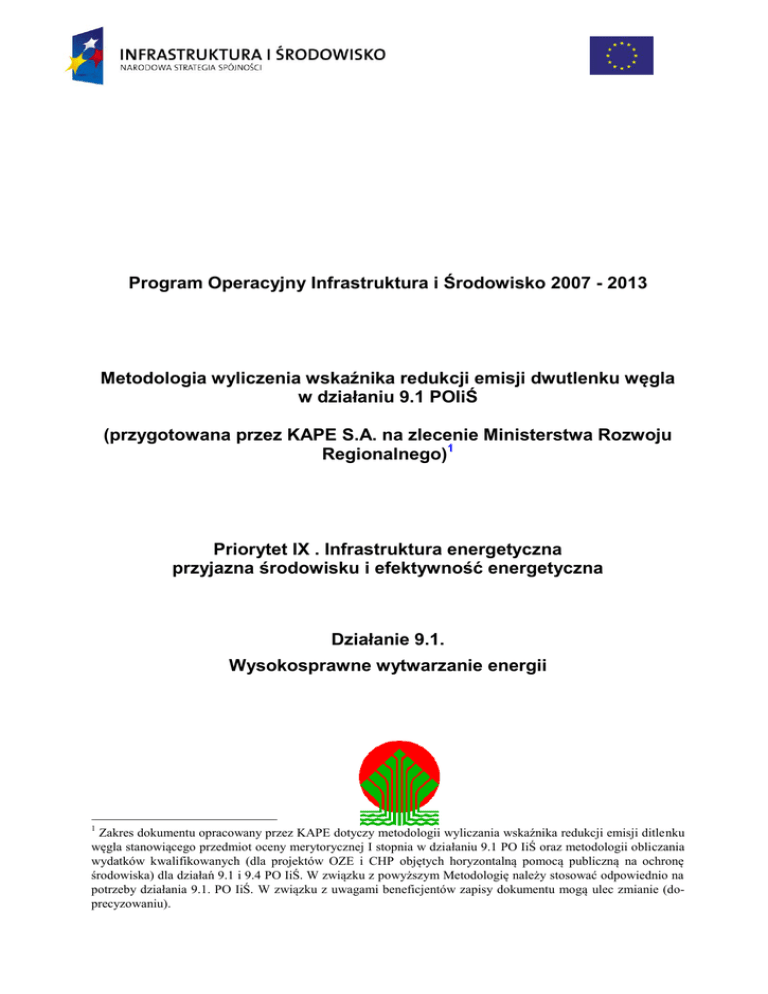 INFRASTRUKTURA I ŚRODOWISKO
NARODOWA STRATEGIA SPÓJNOŚCI

Program Operacyjny Infrastruktura i Środowisko 2007 - 2013

Metodologia wyliczenia wskaźnika redukcji emisji dwutlenku węgla w działaniu 9.1 POIiŚ

(przygotowana przez KAPE S.A. na zlecenie Ministerstwa Rozwoju Regionalnego)$^1$

Priorytet IX . Infrastruktura energetyczna przyjazna środowisku i efektywność energetyczna

Działanie 9.1.
Wysokosprawne wytwarzanie energii

$^1$ Zakres dokumentu opracowany przez KAPE dotyczy metodologii wyliczania wskaźnika redukcji emisji ditlenku węgla stanowiącego przedmiot oceny merytorycznej I stopnia w działaniu 9.1 PO IiŚ oraz metodologii obliczania wydatków kwalifikowanych (dla projektów OZE i CHP objętych horyzontalną pomocą publiczną na ochronę środowiska) dla działań 9.1 i 9.4 PO IiŚ. W związku z powyższym Metodologię należy stosować odpowiednio na potrzeby działania 9.1. PO IiŚ. W związku z uwagami beneficjentów zapisy dokumentu mogą ulec zmianie (doprecyzowaniu).